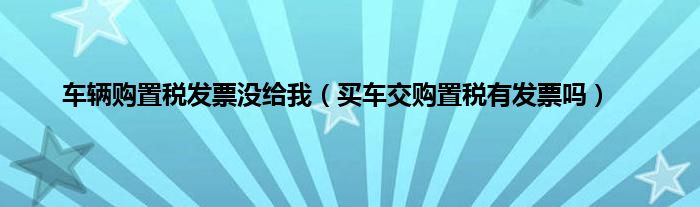 车辆购置税发票没给我（买车交购置税有发票吗）